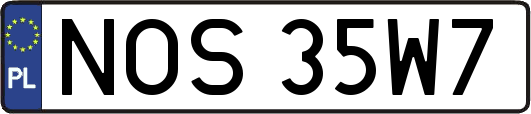 PL
NOS 35W7